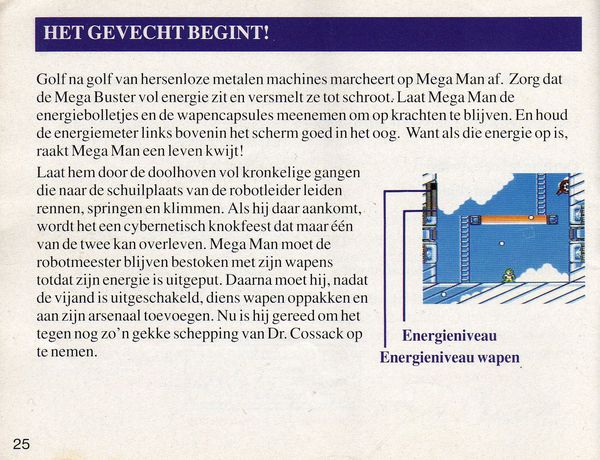 HET GEVECHT BEGINT!

Golf na golf van hersenloze metalen machines marcheert op Mega Man af. Zorg dat de Mega Buster vol energie zit en versmelt ze tot schroot. Laat Mega Man de energiebolletjes en de wapencapsules meenemen om op krachten te blijven. En houd de energiemeter links bovenin het scherm goed in het oog. Want als die energie op is, raakt Mega Man een leven kwijt!

Laat hem door de doolhoven vol kronkelige gangen die naar de schuilplaats van de robotleider leiden rennen, springen en klimmen. Als hij daar aankomt, wordt het een cybernetisch knokfeest dat maar één van de twee kan overleven. Mega Man moet de robotmeester blijven bestoken met zijn wapens totdat zijn energie is uitgeput. Daarna moet hij, nadat de vijand is uitgeschakeld, diens wapen oppakken en aan zijn arsenaal toevoegen. Nu is hij gereed om het tegen nog zo'n gekke schepping van Dr. Cossack op te nemen.

Energieniveau
Energieniveau wapen

25